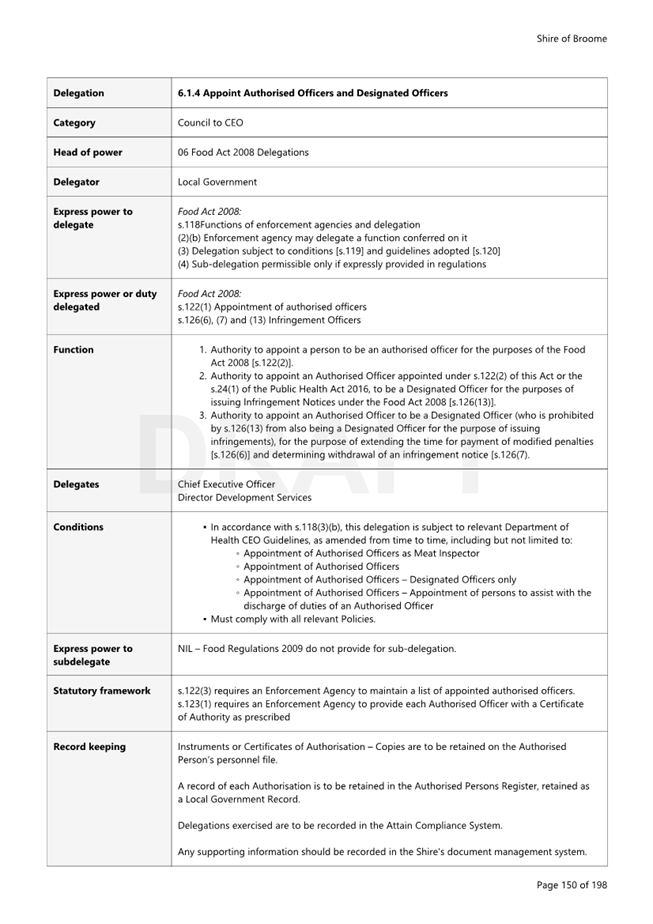 Shire of Broome

| Delegation | 6.1.4 Appoint Authorised Officers and Designated Officers |
|---|---|
| Category | Council to CEO |
| Head of power | 06 Food Act 2008 Delegations |
| Delegator | Local Government |
| Express power to delegate | Food Act 2008: s.118Functions of enforcement agencies and delegation (2)(b) Enforcement agency may delegate a function conferred on it (3) Delegation subject to conditions [s.119] and guidelines adopted [s.120] (4) Sub-delegation permissible only if expressly provided in regulations |
| Express power or duty delegated | Food Act 2008: s.122(1) Appointment of authorised officers s.126(6), (7) and (13) Infringement Officers |
| Function | 1. Authority to appoint a person to be an authorised officer for the purposes of the Food Act 2008 [s.122(2)]. 2. Authority to appoint an Authorised Officer appointed under s.122(2) of this Act or the s.24(1) of the Public Health Act 2016, to be a Designated Officer for the purposes of issuing Infringement Notices under the Food Act 2008 [s.126(13)]. 3. Authority to appoint an Authorised Officer to be a Designated Officer (who is prohibited by s.126(13) from also being a Designated Officer for the purpose of issuing infringements), for the purpose of extending the time for payment of modified penalties [s.126(6)] and determining withdrawal of an infringement notice [s.126(7). |
| Delegates | Chief Executive Officer Director Development Services |
| Conditions | • In accordance with s.118(3)(b), this delegation is subject to relevant Department of Health CEO Guidelines, as amended from time to time, including but not limited to: ◦ Appointment of Authorised Officers as Meat Inspector ◦ Appointment of Authorised Officers ◦ Appointment of Authorised Officers – Designated Officers only ◦ Appointment of Authorised Officers – Appointment of persons to assist with the discharge of duties of an Authorised Officer • Must comply with all relevant Policies. |
| Express power to subdelegate | NIL – Food Regulations 2009 do not provide for sub-delegation. |
| Statutory framework | s.122(3) requires an Enforcement Agency to maintain a list of appointed authorised officers. s.123(1) requires an Enforcement Agency to provide each Authorised Officer with a Certificate of Authority as prescribed |
| Record keeping | Instruments or Certificates of Authorisation – Copies are to be retained on the Authorised Person's personnel file. A record of each Authorisation is to be retained in the Authorised Persons Register, retained as a Local Government Record. Delegations exercised are to be recorded in the Attain Compliance System. Any supporting information should be recorded in the Shire's document management system. |

DRAFT

Page 150 of 198